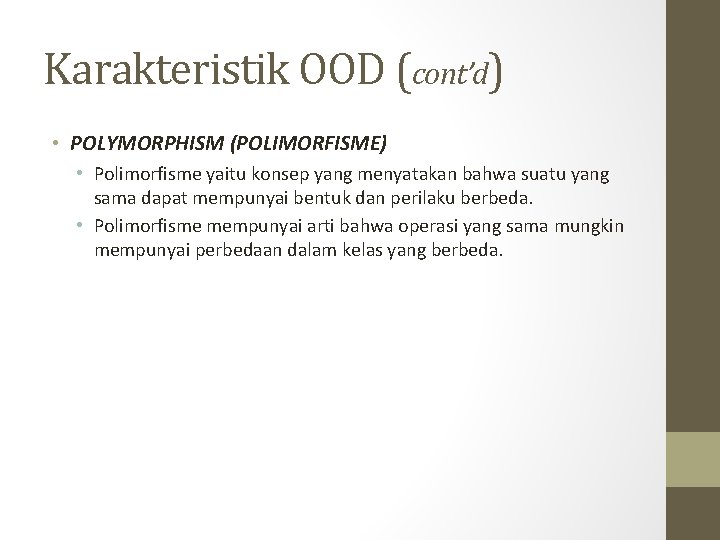 Karakteristik OOD (cont'd)

• POLYMORPHISM (POLIMORFISME)

• Polimorfisme yaitu konsep yang menyatakan bahwa suatu yang sama dapat mempunyai bentuk dan perilaku berbeda.

• Polimorfisme mempunyai arti bahwa operasi yang sama mungkin mempunyai perbedaan dalam kelas yang berbeda.